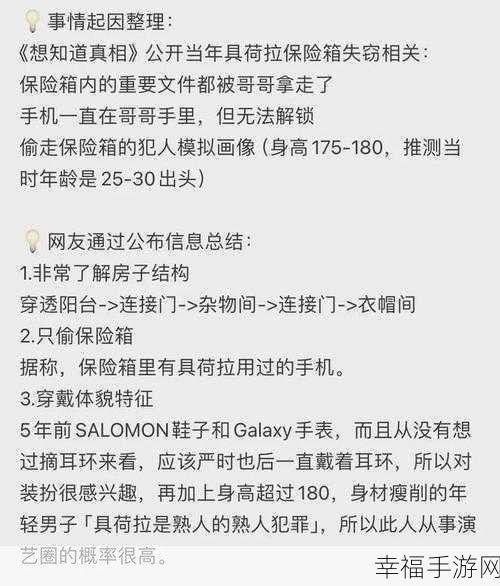 事情起因整理：
《想知道真相》公开当年具荷拉保险箱失窃相关：
保险箱内的重要文件都被哥哥拿走了
手机一直在哥哥手里，但无法解锁
偷走保险箱的犯人模拟画像（身高175-180，推测当时年龄是25-30出头）

网友通过公布信息总结：
1.非常了解房子结构
穿透阳台->连接门->杂物间->连接门->衣帽间
2.只偷保险箱
据称，保险箱里有具荷拉用过的手机。
3.穿戴体貌特征
5年前SALOMON鞋子和Galaxy手表，而且从没有想过摘耳环来看，应该严时也后一直戴着耳环，所以对装扮很感兴趣，再加上身高超过180，身材瘦削的年轻男子「具荷拉是熟人的熟人犯罪」，所以此人从事演艺圈的概率很高。

幸福手游网